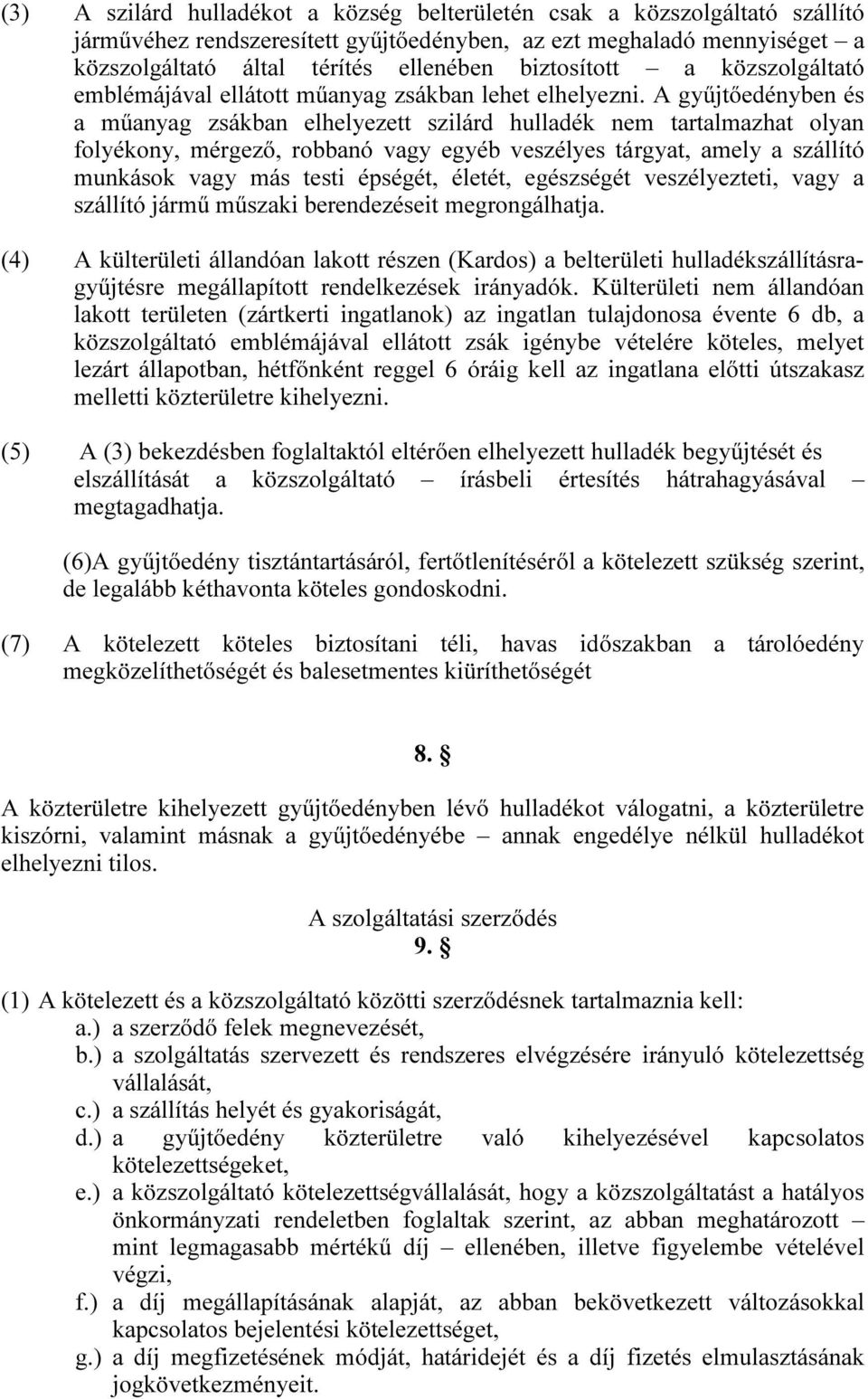 (3) A szilárd hulladékot a község belterületén csak a közszolgáltató szállító járművéhez rendszeresített gyűjtőedényben, az ezt meghaladó mennyiséget – a közszolgáltató által térítés ellenében biztosított – a közszolgáltató emblémájával ellátott műanyag zsákban lehet elhelyezni. A gyűjtőedényben és a műanyag zsákban elhelyezett szilárd hulladék nem tartalmazhat olyan folyékony, mérgező, robbanó vagy egyéb veszélyes tárgyat, amely a szállító munkások vagy más testi épségét, életét, egészségét veszélyezteti, vagy a szállító jármű műszaki berendezéseit megrongálhatja.

(4) A külterületi állandóan lakott részen (Kardos) a belterületi hulladékszállításra-gyűjtésre megállapított rendelkezések irányadók. Külterületi nem állandóan lakott területen (zártkerti ingatlanok) az ingatlan tulajdonosa évente 6 db, a közszolgáltató emblémájával ellátott zsák igénybe vételére köteles, melyet lezárt állapotban, hétfőnként reggel 6 óráig kell az ingatlana előtti útszakasz melletti közterületre kihelyezni.

(5) A (3) bekezdésben foglaltaktól eltérően elhelyezett hulladék begyűjtését és elszállítását a közszolgáltató – írásbeli értesítés hátrahagyásával – megtagadhatja.

(6)A gyűjtőedény tisztántartásáról, fertőtlenítéséről a kötelezett szükség szerint, de legalább kéthavonta köteles gondoskodni.

(7) A kötelezett köteles biztosítani téli, havas időszakban a tárolóedény megközelíthetőségét és balesetmentes kiüríthetőségét

8. §

A közterületre kihelyezett gyűjtőedényben lévő hulladékot válogatni, a közterületre kiszórni, valamint másnak a gyűjtőedényébe – annak engedélye nélkül hulladékot elhelyezni tilos.

A szolgáltatási szerződés
9. §

(1) A kötelezett és a közszolgáltató közötti szerződésnek tartalmaznia kell:
a.) a szerződő felek megnevezését,
b.) a szolgáltatás szervezett és rendszeres elvégzésére irányuló kötelezettség vállalását,
c.) a szállítás helyét és gyakoriságát,
d.) a gyűjtőedény közterületre való kihelyezésével kapcsolatos kötelezettségeket,
e.) a közszolgáltató kötelezettségvállalását, hogy a közszolgáltatást a hatályos önkormányzati rendeletben foglaltak szerint, az abban meghatározott – mint legmagasabb mértékű díj – ellenében, illetve figyelembe vételével végzi,
f.) a díj megállapításának alapját, az abban bekövetkezett változásokkal kapcsolatos bejelentési kötelezettséget,
g.) a díj megfizetésének módját, határidejét és a díj fizetés elmulasztásának jogkövetkezményeit.